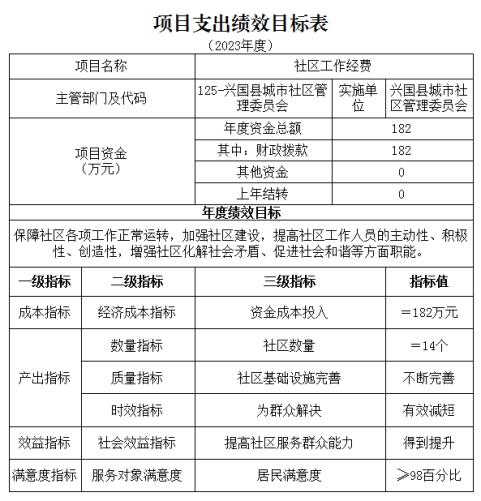 项目支出绩效目标表

（2023年度）

| 项目名称 | 社区工作经费 | | |
|---|---|---|---|
| 主管部门及代码 | 125-兴国县城市社区管理委员会 | 实施单位 | 兴国县城市社区管理委员会 |
| 项目资金（万元） | 年度资金总额 | 182 | |
| | 其中：财政拨款 | 182 | |
| | 其他资金 | 0 | |
| | 上年结转 | 0 | |

年度绩效目标

保障社区各项工作正常运转，加强社区建设，提高社区工作人员的主动性、积极性、创造性，增强社区化解社会矛盾、促进社会和谐等方面职能。

| 一级指标 | 二级指标 | 三级指标 | 指标值 |
|---|---|---|---|
| 成本指标 | 经济成本指标 | 资金成本投入 | ＝182万元 |
| 产出指标 | 数量指标 | 社区数量 | ＝14个 |
| | 质量指标 | 社区基础设施完善 | 不断完善 |
| | 时效指标 | 为群众解决 | 有效减短 |
| 效益指标 | 社会效益指标 | 提高社区服务群众能力 | 得到提升 |
| 满意度指标 | 服务对象满意度 | 居民满意度 | ≥98百分比 |